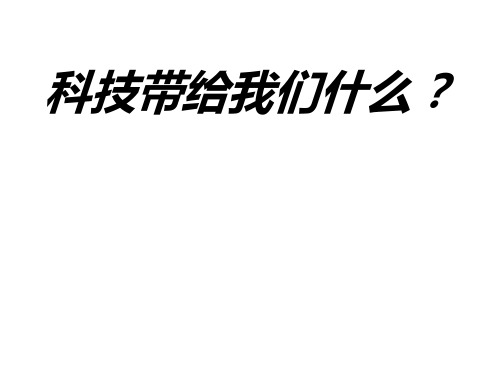 科技带给我们什么？